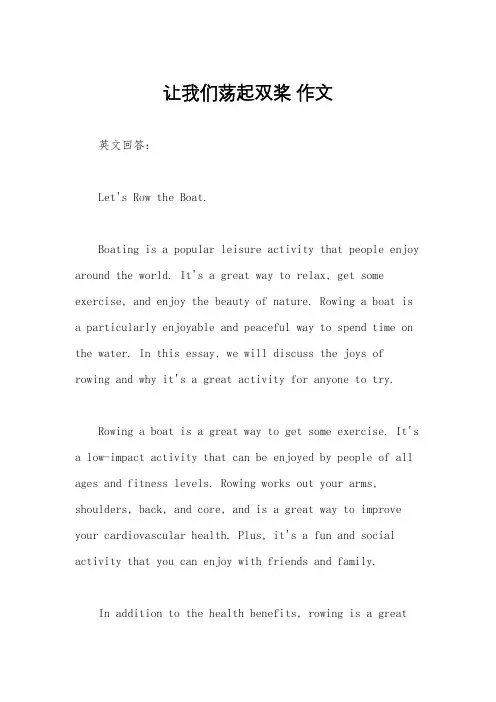 让我们荡起双桨 作文

英文回答：

Let's Row the Boat.

Boating is a popular leisure activity that people enjoy around the world. It's a great way to relax, get some exercise, and enjoy the beauty of nature. Rowing a boat is a particularly enjoyable and peaceful way to spend time on the water. In this essay, we will discuss the joys of rowing and why it's a great activity for anyone to try.

Rowing a boat is a great way to get some exercise. It's a low-impact activity that can be enjoyed by people of all ages and fitness levels. Rowing works out your arms, shoulders, back, and core, and is a great way to improve your cardiovascular health. Plus, it's a fun and social activity that you can enjoy with friends and family.

In addition to the health benefits, rowing is a great